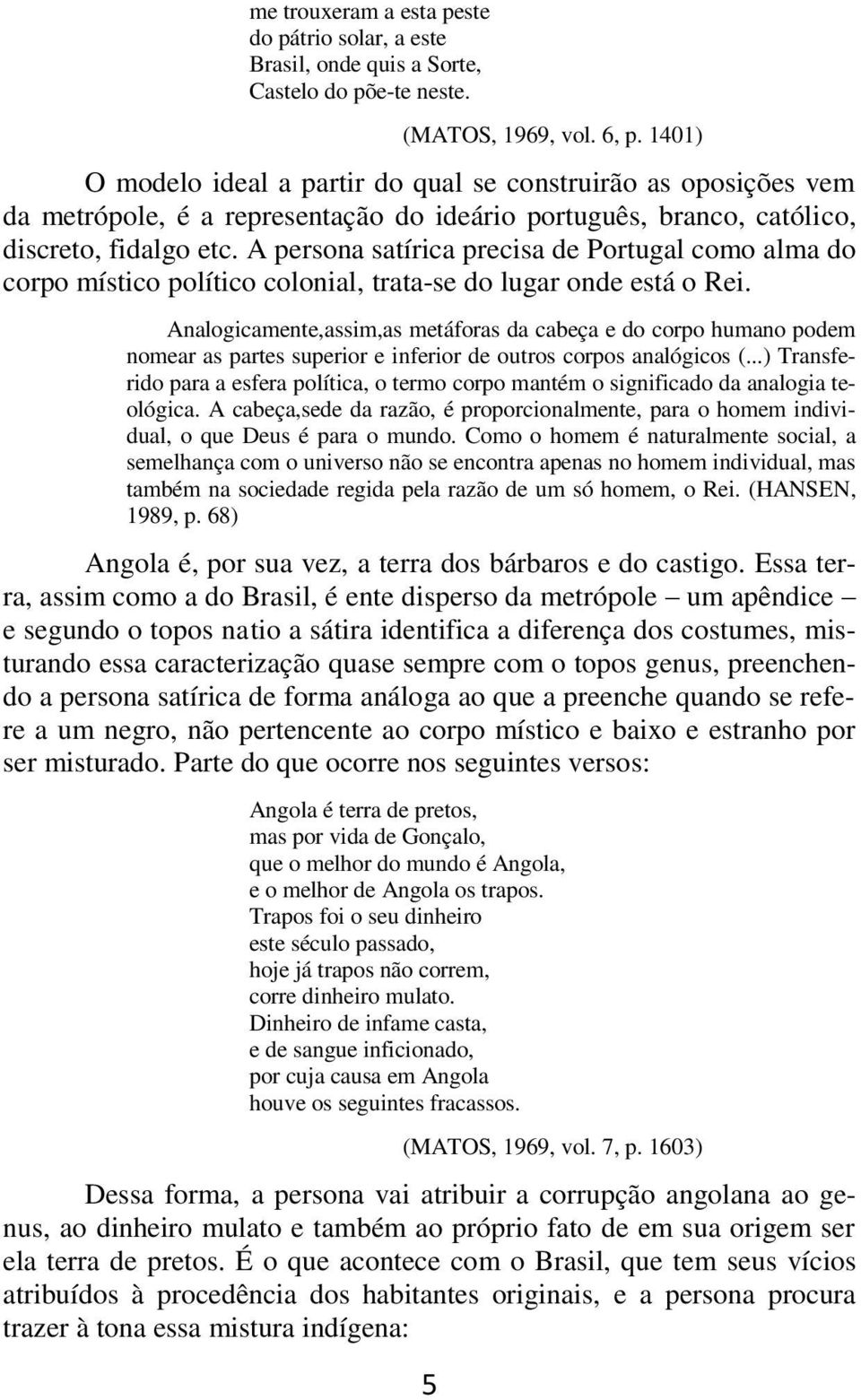 me trouxeram a esta peste
do pátrio solar, a este
Brasil, onde quis a Sorte,
Castelo do põe-te neste.

(MATOS, 1969, vol. 6, p. 1401)

O modelo ideal a partir do qual se construirão as oposições vem da metrópole, é a representação do ideário português, branco, católico, discreto, fidalgo etc. A persona satírica precisa de Portugal como alma do corpo místico político colonial, trata-se do lugar onde está o Rei.

Analogicamente,assim,as metáforas da cabeça e do corpo humano podem nomear as partes superior e inferior de outros corpos analógicos (...) Transferido para a esfera política, o termo corpo mantém o significado da analogia teológica. A cabeça,sede da razão, é proporcionalmente, para o homem individual, o que Deus é para o mundo. Como o homem é naturalmente social, a semelhança com o universo não se encontra apenas no homem individual, mas também na sociedade regida pela razão de um só homem, o Rei. (HANSEN, 1989, p. 68)

Angola é, por sua vez, a terra dos bárbaros e do castigo. Essa terra, assim como a do Brasil, é ente disperso da metrópole – um apêndice – e segundo o topos natio a sátira identifica a diferença dos costumes, misturando essa caracterização quase sempre com o topos genus, preenchendo a persona satírica de forma análoga ao que a preenche quando se refere a um negro, não pertencente ao corpo místico e baixo e estranho por ser misturado. Parte do que ocorre nos seguintes versos:

Angola é terra de pretos,
mas por vida de Gonçalo,
que o melhor do mundo é Angola,
e o melhor de Angola os trapos.
Trapos foi o seu dinheiro
este século passado,
hoje já trapos não correm,
corre dinheiro mulato.
Dinheiro de infame casta,
e de sangue inficionado,
por cuja causa em Angola
houve os seguintes fracassos.

(MATOS, 1969, vol. 7, p. 1603)

Dessa forma, a persona vai atribuir a corrupção angolana ao genus, ao dinheiro mulato e também ao próprio fato de em sua origem ser ela terra de pretos. É o que acontece com o Brasil, que tem seus vícios atribuídos à procedência dos habitantes originais, e a persona procura trazer à tona essa mistura indígena:

5